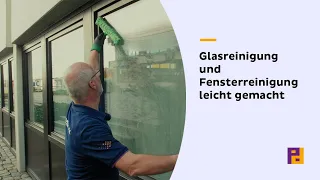 Glasreinigung und Fensterreinigung leicht gemacht